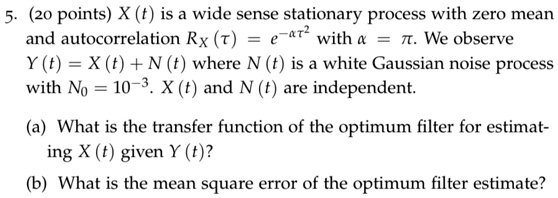 5. (20 points) $X(t)$ is a wide sense stationary process with zero mean and autocorrelation $R_X(\tau) = e^{-\alpha\tau^2}$ with $\alpha = \pi$. We observe $Y(t) = X(t) + N(t)$ where $N(t)$ is a white Gaussian noise process with $N_0 = 10^{-3}$. $X(t)$ and $N(t)$ are independent.

(a) What is the transfer function of the optimum filter for estimating $X(t)$ given $Y(t)$?

(b) What is the mean square error of the optimum filter estimate?